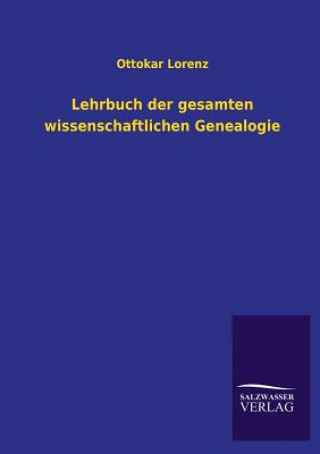 Ottokar Lorenz

Lehrbuch der gesamten wissenschaftlichen Genealogie

SALZWASSER
VERLAG